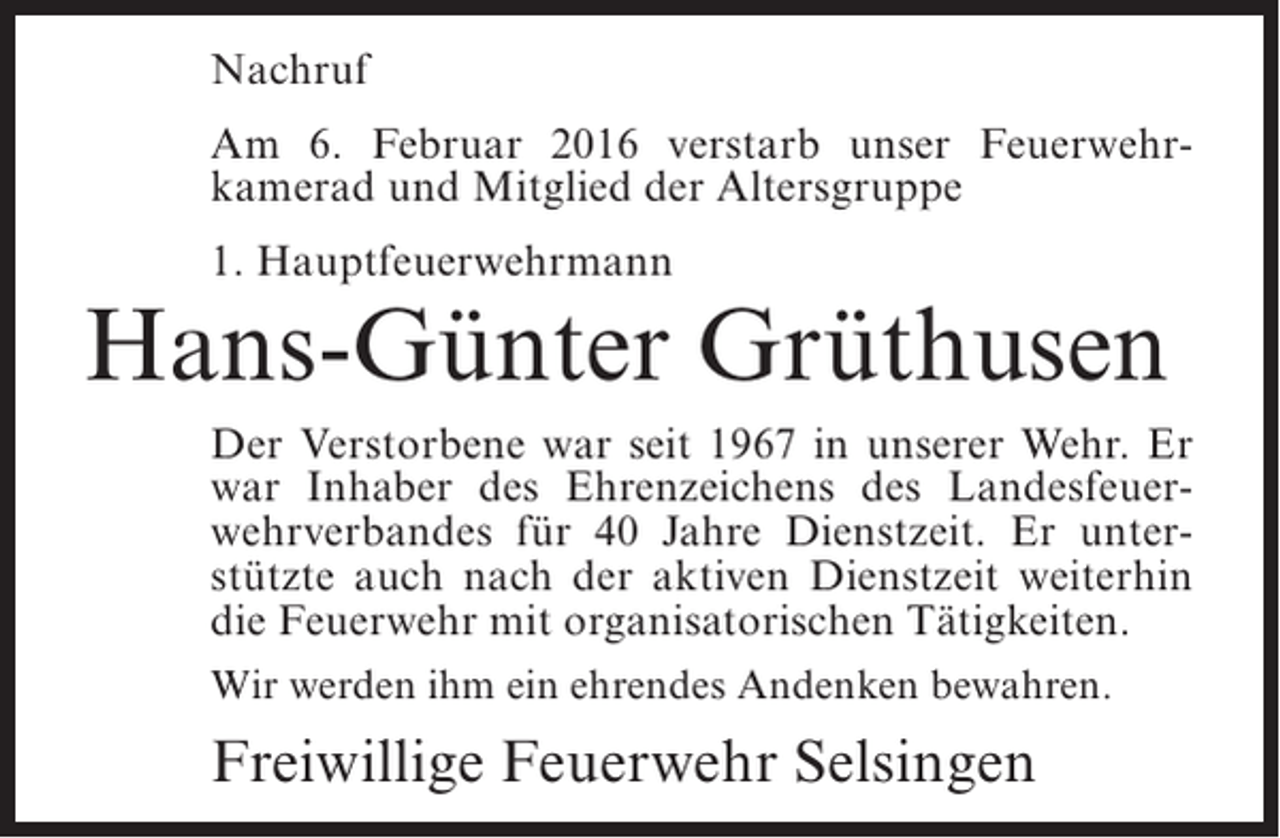 Nachruf

Am 6. Februar 2016 verstarb unser Feuerwehrkamerad und Mitglied der Altersgruppe

1. Hauptfeuerwehrmann

Hans-Günter Grüthusen

Der Verstorbene war seit 1967 in unserer Wehr. Er war Inhaber des Ehrenzeichens des Landesfeuerwehrverbandes für 40 Jahre Dienstzeit. Er unterstützte auch nach der aktiven Dienstzeit weiterhin die Feuerwehr mit organisatorischen Tätigkeiten.

Wir werden ihm ein ehrendes Andenken bewahren.

Freiwillige Feuerwehr Selsingen